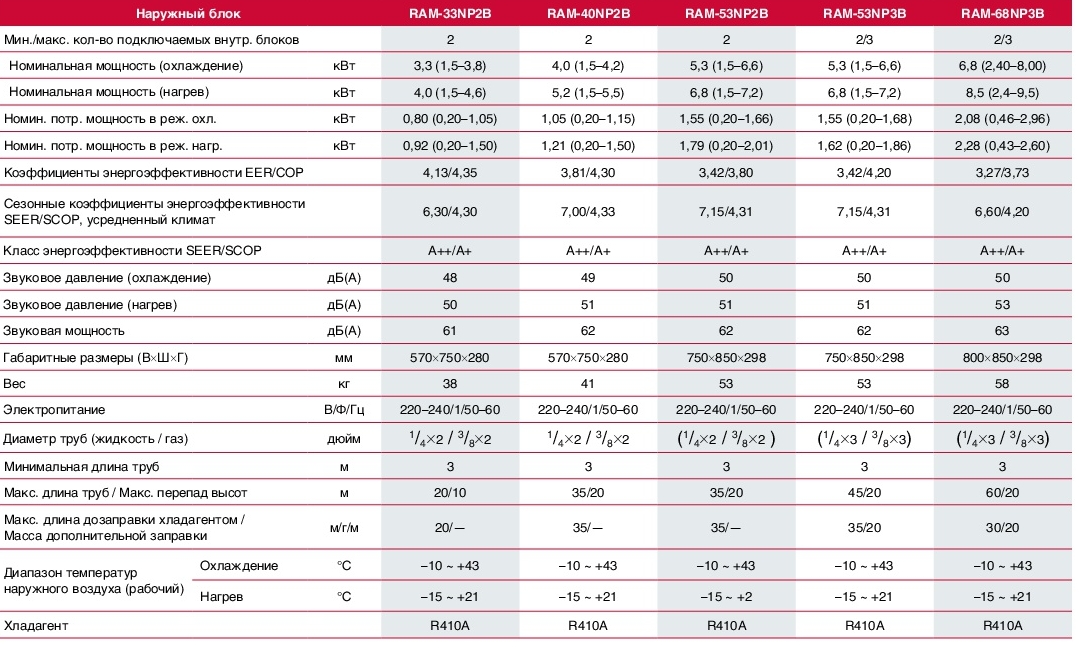 | Наружный блок | | | RAM-33NP2B | RAM-40NP2B | RAM-53NP2B | RAM-53NP3B | RAM-68NP3B |
|---|---|---|---|---|---|---|---|
| Мин./макс. кол-во подключаемых внутр. блоков | | | 2 | 2 | 2 | 2/3 | 2/3 |
| Номинальная мощность (охлаждение) | | кВт | 3,3 (1,5–3,8) | 4,0 (1,5–4,2) | 5,3 (1,5–6,6) | 5,3 (1,5–6,6) | 6,8 (2,40–8,00) |
| Номинальная мощность (нагрев) | | кВт | 4,0 (1,5–4,6) | 5,2 (1,5–5,5) | 6,8 (1,5–7,2) | 6,8 (1,5–7,2) | 8,5 (2,4–9,5) |
| Номин. потр. мощность в реж. охл. | | кВт | 0,80 (0,20–1,05) | 1,05 (0,20–1,15) | 1,55 (0,20–1,66) | 1,55 (0,20–1,68) | 2,08 (0,46–2,96) |
| Номин. потр. мощность в реж. нагр. | | кВт | 0,92 (0,20–1,50) | 1,21 (0,20–1,50) | 1,79 (0,20–2,01) | 1,62 (0,20–1,86) | 2,28 (0,43–2,60) |
| Коэффициенты энергоэффективности EER/COP | | | 4,13/4,35 | 3,81/4,30 | 3,42/3,80 | 3,42/4,20 | 3,27/3,73 |
| Сезонные коэффициенты энергоэффективности SEER/SCOP, усредненный климат | | | 6,30/4,30 | 7,00/4,33 | 7,15/4,31 | 7,15/4,31 | 6,60/4,20 |
| Класс энергоэффективности SEER/SCOP | | | A++/A+ | A++/A+ | A++/A+ | A++/A+ | A++/A+ |
| Звуковое давление (охлаждение) | | дБ(А) | 48 | 49 | 50 | 50 | 50 |
| Звуковое давление (нагрев) | | дБ(А) | 50 | 51 | 51 | 51 | 53 |
| Звуковая мощность | | дБ(А) | 61 | 62 | 62 | 62 | 63 |
| Габаритные размеры (В×Ш×Г) | | мм | 570×750×280 | 570×750×280 | 750×850×298 | 750×850×298 | 800×850×298 |
| Вес | | кг | 38 | 41 | 53 | 53 | 58 |
| Электропитание | | В/Ф/Гц | 220–240/1/50–60 | 220–240/1/50–60 | 220–240/1/50–60 | 220–240/1/50–60 | 220–240/1/50–60 |
| Диаметр труб (жидкость / газ) | | дюйм | $^1/_4$×2 / $^3/_8$×2 | $^1/_4$×2 / $^3/_8$×2 | ($^1/_4$×2 / $^3/_8$×2 ) | ($^1/_4$×3 / $^3/_8$×3) | ($^1/_4$×3 / $^3/_8$×3) |
| Минимальная длина труб | | м | 3 | 3 | 3 | 3 | 3 |
| Макс. длина труб / Макс. перепад высот | | м | 20/10 | 35/20 | 35/20 | 45/20 | 60/20 |
| Макс. длина дозаправки хладагентом / Масса дополнительной заправки | | м/г/м | 20/— | 35/— | 35/— | 35/20 | 30/20 |
| Диапазон температур наружного воздуха (рабочий) | Охлаждение | °C | –10 ~ +43 | –10 ~ +43 | –10 ~ +43 | –10 ~ +43 | –10 ~ +43 |
| | Нагрев | °C | –15 ~ +21 | –15 ~ +21 | –15 ~ +2 | –15 ~ +21 | –15 ~ +21 |
| Хладагент | | | R410A | R410A | R410A | R410A | R410A |